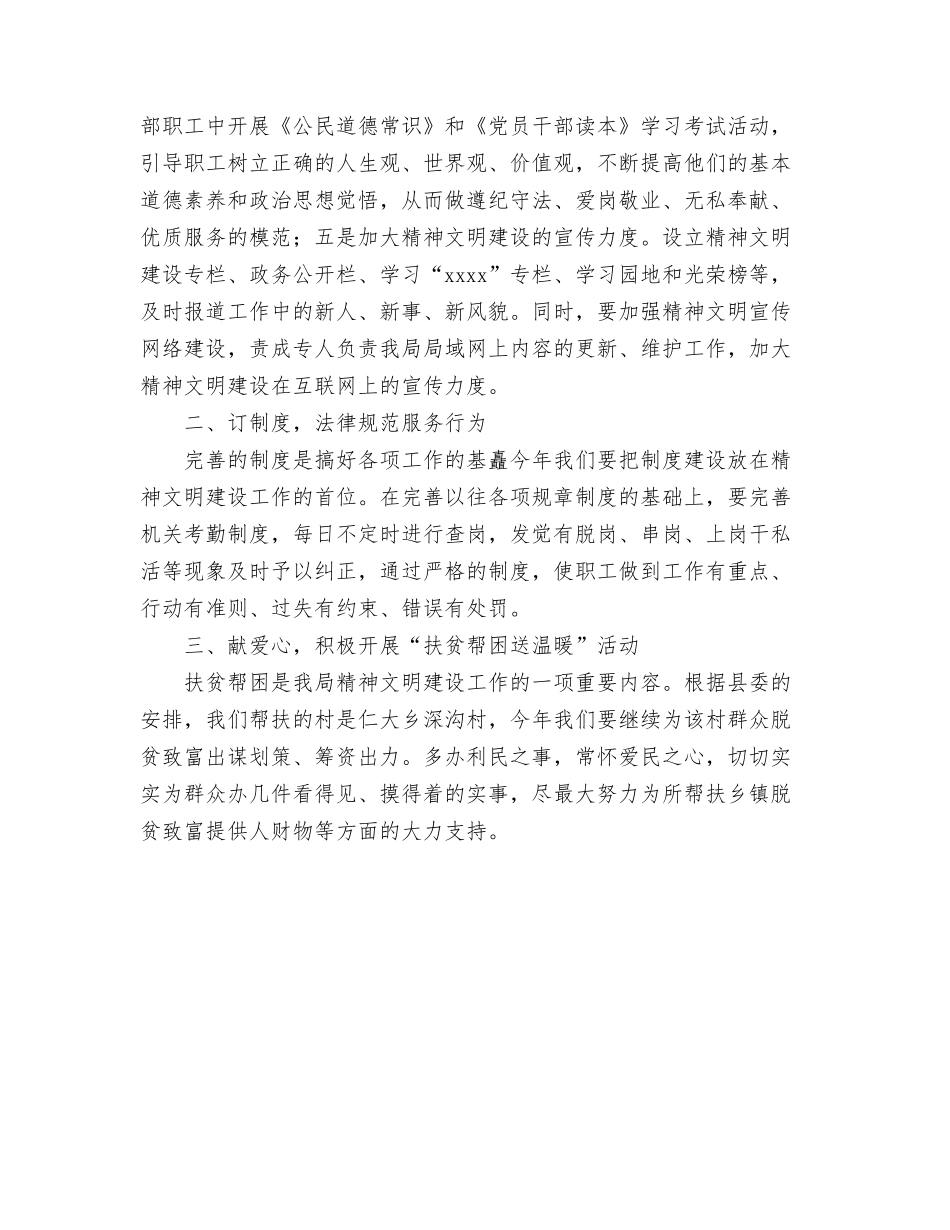 部职工中开展《公民道德常识》和《党员干部读本》学习考试活动，引导职工树立正确的人生观、世界观、价值观，不断提高他们的基本道德素养和政治思想觉悟，从而做遵纪守法、爱岗敬业、无私奉献、优质服务的模范；五是加大精神文明建设的宣传力度。设立精神文明建设专栏、政务公开栏、学习“xxxx”专栏、学习园地和光荣榜等，及时报道工作中的新人、新事、新风貌。同时，要加强精神文明宣传网络建设，责成专人负责我局局域网上内容的更新、维护工作，加大精神文明建设在互联网上的宣传力度。

二、订制度，法律规范服务行为

完善的制度是搞好各项工作的基矗今年我们要把制度建设放在精神文明建设工作的首位。在完善以往各项规章制度的基础上，要完善机关考勤制度，每日不定时进行查岗，发觉有脱岗、串岗、上岗干私活等现象及时予以纠正，通过严格的制度，使职工做到工作有重点、行动有准则、过失有约束、错误有处罚。

三、献爱心，积极开展“扶贫帮困送温暖”活动

扶贫帮困是我局精神文明建设工作的一项重要内容。根据县委的安排，我们帮扶的村是仁大乡深沟村，今年我们要继续为该村群众脱贫致富出谋划策、筹资出力。多办利民之事，常怀爱民之心，切切实实为群众办几件看得见、摸得着的实事，尽最大努力为所帮扶乡镇脱贫致富提供人财物等方面的大力支持。